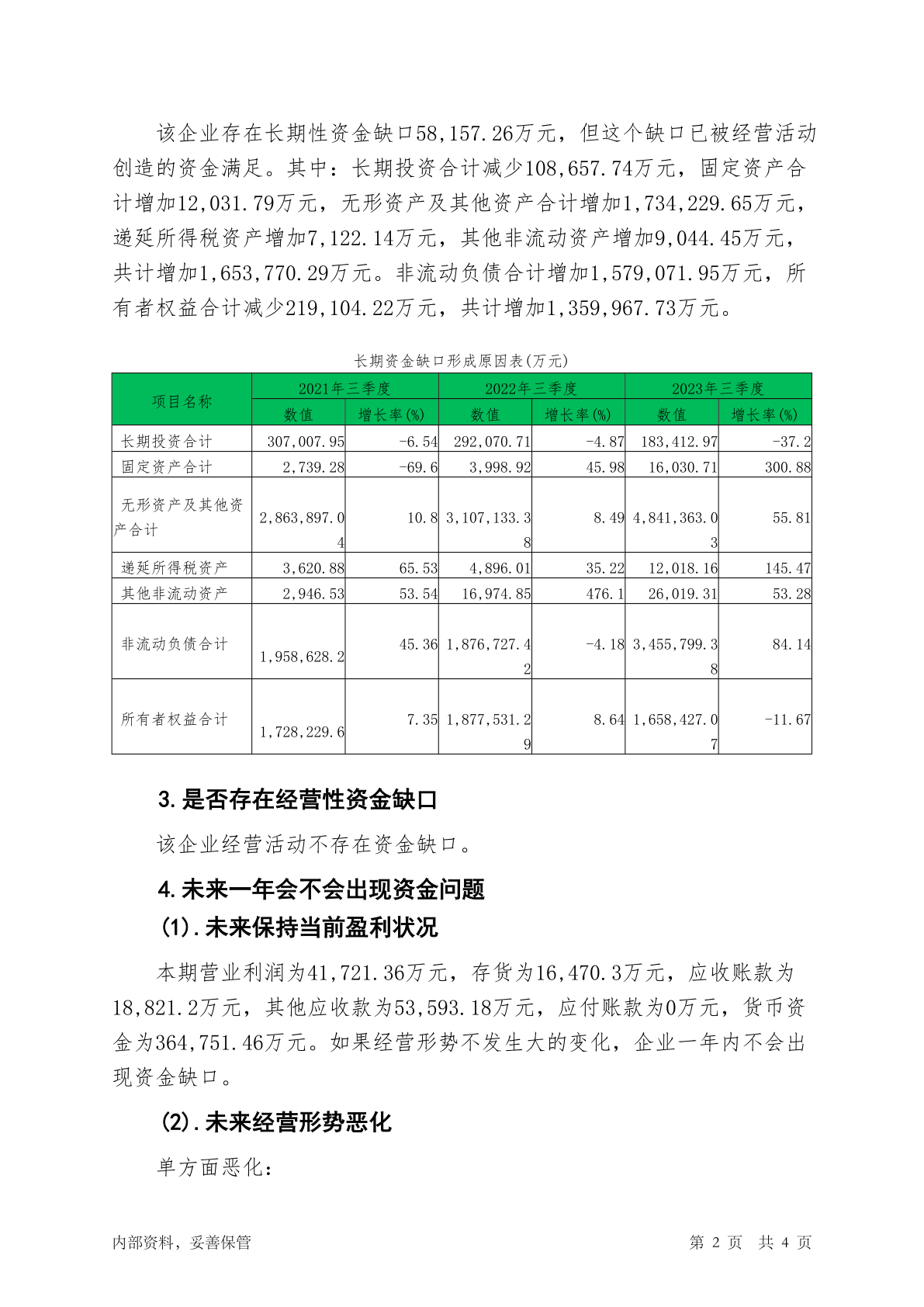 该企业存在长期性资金缺口58,157.26万元，但这个缺口已被经营活动创造的资金满足。其中：长期投资合计减少108,657.74万元，固定资产合计增加12,031.79万元，无形资产及其他资产合计增加1,734,229.65万元，递延所得税资产增加7,122.14万元，其他非流动资产增加9,044.45万元，共计增加1,653,770.29万元。非流动负债合计增加1,579,071.95万元，所有者权益合计减少219,104.22万元，共计增加1,359,967.73万元。

长期资金缺口形成原因表(万元)

| 项目名称 | 2021年三季度 数值 | 2021年三季度 增长率(%) | 2022年三季度 数值 | 2022年三季度 增长率(%) | 2023年三季度 数值 | 2023年三季度 增长率(%) |
|---|---|---|---|---|---|---|
| 长期投资合计 | 307,007.95 | -6.54 | 292,070.71 | -4.87 | 183,412.97 | -37.2 |
| 固定资产合计 | 2,739.28 | -69.6 | 3,998.92 | 45.98 | 16,030.71 | 300.88 |
| 无形资产及其他资产合计 | 2,863,897.04 | 10.8 | 3,107,133.38 | 8.49 | 4,841,363.03 | 55.81 |
| 递延所得税资产 | 3,620.88 | 65.53 | 4,896.01 | 35.22 | 12,018.16 | 145.47 |
| 其他非流动资产 | 2,946.53 | 53.54 | 16,974.85 | 476.1 | 26,019.31 | 53.28 |
| 非流动负债合计 | 1,958,628.2 | 45.36 | 1,876,727.42 | -4.18 | 3,455,799.38 | 84.14 |
| 所有者权益合计 | 1,728,229.6 | 7.35 | 1,877,531.29 | 8.64 | 1,658,427.07 | -11.67 |

3.是否存在经营性资金缺口

该企业经营活动不存在资金缺口。

4.未来一年会不会出现资金问题

(1).未来保持当前盈利状况

本期营业利润为41,721.36万元，存货为16,470.3万元，应收账款为18,821.2万元，其他应收款为53,593.18万元，应付账款为0万元，货币资金为364,751.46万元。如果经营形势不发生大的变化，企业一年内不会出现资金缺口。

(2).未来经营形势恶化

单方面恶化：

内部资料，妥善保管 第 2 页 共 4 页